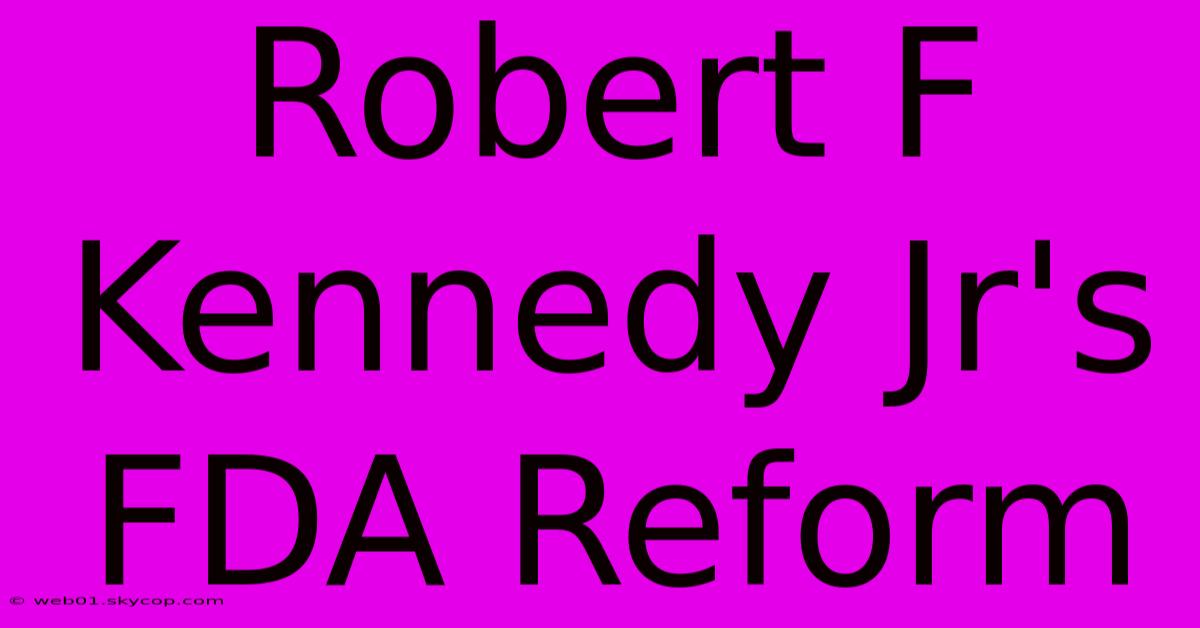 Robert F Kennedy Jr's FDA Reform

© web01.skycop.com